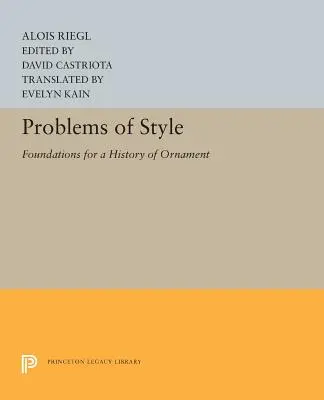 ALOIS RIEGL
EDITED BY
DAVID CASTRIOTA
TRANSLATED BY
EVELYN KAIN

Problems of Style

Foundations for a History of Ornament

PRINCETON LEGACY LIBRARY